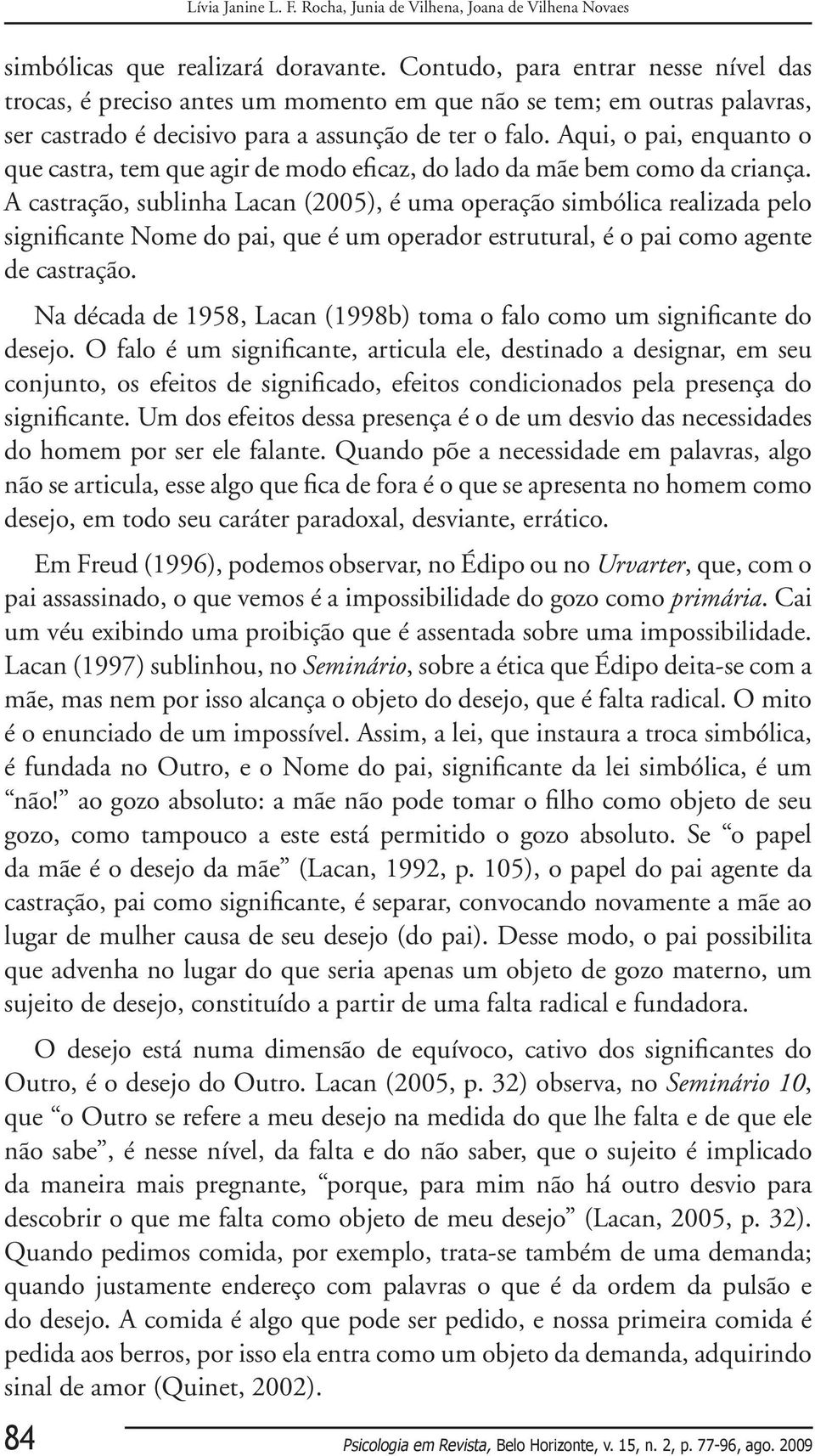 Lívia Janine L. F. Rocha, Junia de Vilhena, Joana de Vilhena Novaes

simbólicas que realizará doravante. Contudo, para entrar nesse nível das trocas, é preciso antes um momento em que não se tem; em outras palavras, ser castrado é decisivo para a assunção de ter o falo. Aqui, o pai, enquanto o que castra, tem que agir de modo eficaz, do lado da mãe bem como da criança. A castração, sublinha Lacan (2005), é uma operação simbólica realizada pelo significante Nome do pai, que é um operador estrutural, é o pai como agente de castração.

Na década de 1958, Lacan (1998b) toma o falo como um significante do desejo. O falo é um significante, articula ele, destinado a designar, em seu conjunto, os efeitos de significado, efeitos condicionados pela presença do significante. Um dos efeitos dessa presença é o de um desvio das necessidades do homem por ser ele falante. Quando põe a necessidade em palavras, algo não se articula, esse algo que fica de fora é o que se apresenta no homem como desejo, em todo seu caráter paradoxal, desviante, errático.

Em Freud (1996), podemos observar, no Édipo ou no Urvarter, que, com o pai assassinado, o que vemos é a impossibilidade do gozo como primária. Cai um véu exibindo uma proibição que é assentada sobre uma impossibilidade. Lacan (1997) sublinhou, no Seminário, sobre a ética que Édipo deita-se com a mãe, mas nem por isso alcança o objeto do desejo, que é falta radical. O mito é o enunciado de um impossível. Assim, a lei, que instaura a troca simbólica, é fundada no Outro, e o Nome do pai, significante da lei simbólica, é um “não!” ao gozo absoluto: a mãe não pode tomar o filho como objeto de seu gozo, como tampouco a este está permitido o gozo absoluto. Se “o papel da mãe é o desejo da mãe” (Lacan, 1992, p. 105), o papel do pai agente da castração, pai como significante, é separar, convocando novamente a mãe ao lugar de mulher causa de seu desejo (do pai). Desse modo, o pai possibilita que advenha no lugar do que seria apenas um objeto de gozo materno, um sujeito de desejo, constituído a partir de uma falta radical e fundadora.

O desejo está numa dimensão de equívoco, cativo dos significantes do Outro, é o desejo do Outro. Lacan (2005, p. 32) observa, no Seminário 10, que “o Outro se refere a meu desejo na medida do que lhe falta e de que ele não sabe”, é nesse nível, da falta e do não saber, que o sujeito é implicado da maneira mais pregnante, “porque, para mim não há outro desvio para descobrir o que me falta como objeto de meu desejo” (Lacan, 2005, p. 32). Quando pedimos comida, por exemplo, trata-se também de uma demanda; quando justamente endereço com palavras o que é da ordem da pulsão e do desejo. A comida é algo que pode ser pedido, e nossa primeira comida é pedida aos berros, por isso ela entra como um objeto da demanda, adquirindo sinal de amor (Quinet, 2002).

84

Psicologia em Revista, Belo Horizonte, v. 15, n. 2, p. 77-96, ago. 2009